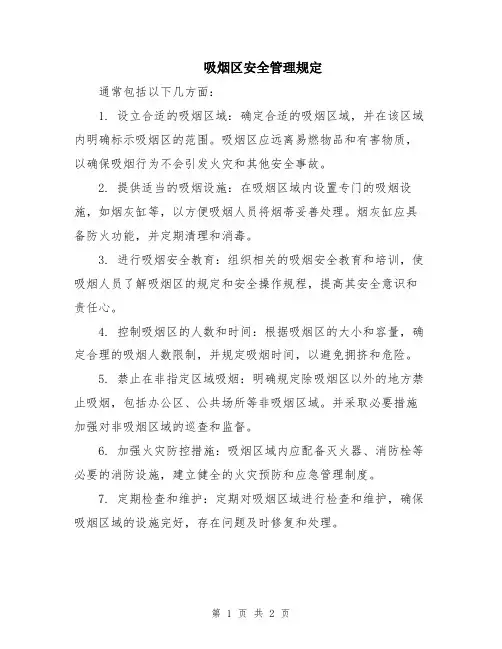 吸烟区安全管理规定

通常包括以下几方面：

1. 设立合适的吸烟区域：确定合适的吸烟区域，并在该区域内明确标示吸烟区的范围。吸烟区应远离易燃物品和有害物质，以确保吸烟行为不会引发火灾和其他安全事故。

2. 提供适当的吸烟设施：在吸烟区域内设置专门的吸烟设施，如烟灰缸等，以方便吸烟人员将烟蒂妥善处理。烟灰缸应具备防火功能，并定期清理和消毒。

3. 进行吸烟安全教育：组织相关的吸烟安全教育和培训，使吸烟人员了解吸烟区的规定和安全操作规程，提高其安全意识和责任心。

4. 控制吸烟区的人数和时间：根据吸烟区的大小和容量，确定合理的吸烟人数限制，并规定吸烟时间，以避免拥挤和危险。

5. 禁止在非指定区域吸烟：明确规定除吸烟区以外的地方禁止吸烟，包括办公区、公共场所等非吸烟区域。并采取必要措施加强对非吸烟区域的巡查和监督。

6. 加强火灾防控措施：吸烟区域内应配备灭火器、消防栓等必要的消防设施，建立健全的火灾预防和应急管理制度。

7. 定期检查和维护：定期对吸烟区域进行检查和维护，确保吸烟区域的设施完好，存在问题及时修复和处理。

第 1 页 共 2 页